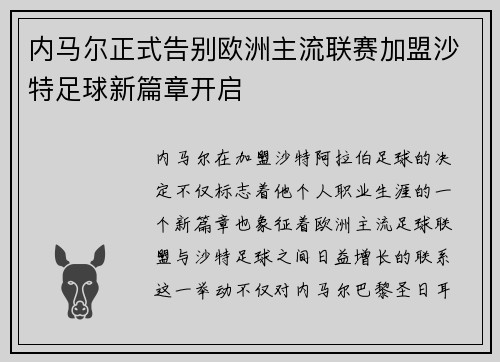 内马尔正式告别欧洲主流联赛加盟沙特足球新篇章开启

内马尔在加盟沙特阿拉伯足球的决定不仅标志着他个人职业生涯的一个新篇章也象征着欧洲主流足球联盟与沙特足球之间日益增长的联系这一举动不仅对内马尔巴黎圣日耳